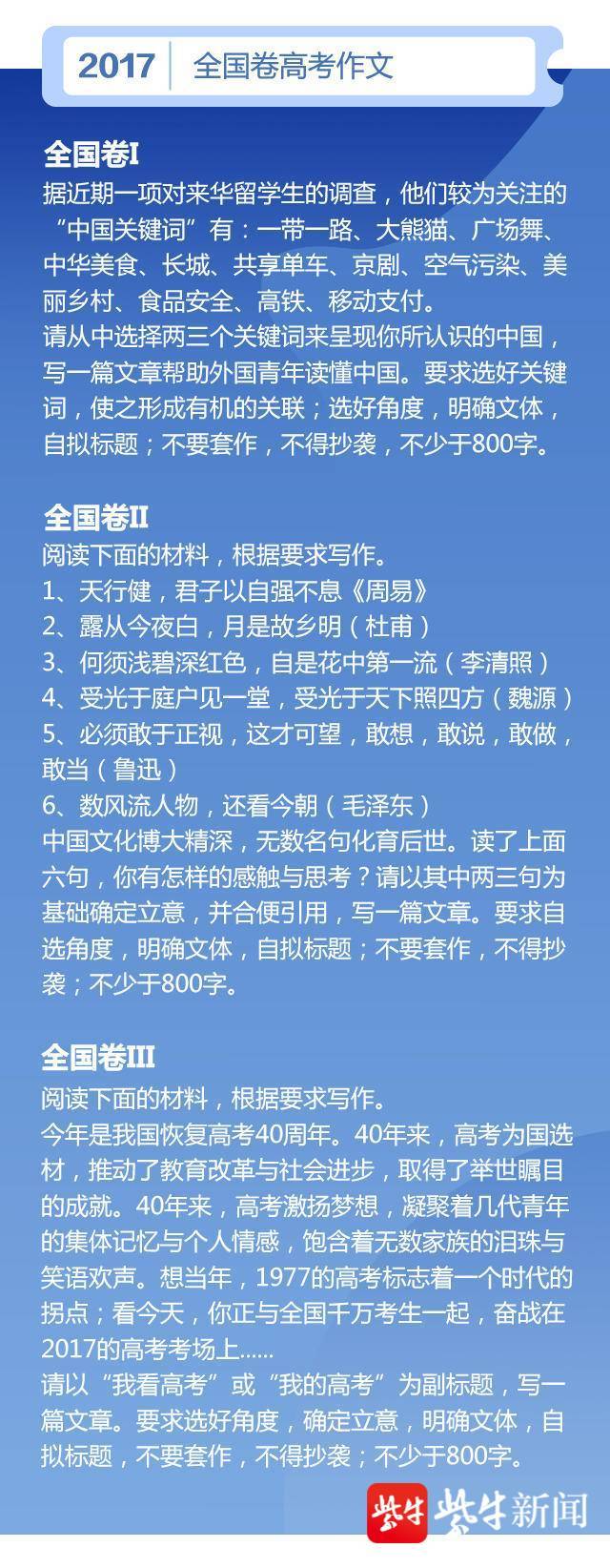 2017 全国卷高考作文

全国卷I
据近期一项对来华留学生的调查，他们较为关注的“中国关键词”有：一带一路、大熊猫、广场舞、中华美食、长城、共享单车、京剧、空气污染、美丽乡村、食品安全、高铁、移动支付。
请从中选择两三个关键词来呈现你所认识的中国，写一篇文章帮助外国青年读懂中国。要求选好关键词，使之形成有机的关联；选好角度，明确文体，自拟标题；不要套作，不得抄袭，不少于800字。

全国卷II
阅读下面的材料，根据要求写作。
1、天行健，君子以自强不息《周易》
2、露从今夜白，月是故乡明（杜甫）
3、何须浅碧深红色，自是花中第一流（李清照）
4、受光于庭户见一堂，受光于天下照四方（魏源）
5、必须敢于正视，这才可望，敢想，敢说，敢做，敢当（鲁迅）
6、数风流人物，还看今朝（毛泽东）
中国文化博大精深，无数名句化育后世。读了上面六句，你有怎样的感触与思考？请以其中两三句为基础确定立意，并合便引用，写一篇文章。要求自选角度，明确文体，自拟标题；不要套作，不得抄袭；不少于800字。

全国卷III
阅读下面的材料，根据要求写作。
今年是我国恢复高考40周年。40年来，高考为国选材，推动了教育改革与社会进步，取得了举世瞩目的成就。40年来，高考激扬梦想，凝聚着几代青年的集体记忆与个人情感，饱含着无数家族的泪珠与笑语欢声。想当年，1977的高考标志着一个时代的拐点；看今天，你正与全国千万考生一起，奋战在2017的高考考场上......
请以“我看高考”或“我的高考”为副标题，写一篇文章。要求选好角度，确定立意，明确文体，自拟标题，不要套作，不得抄袭；不少于800字。

紫牛 紫牛新闻